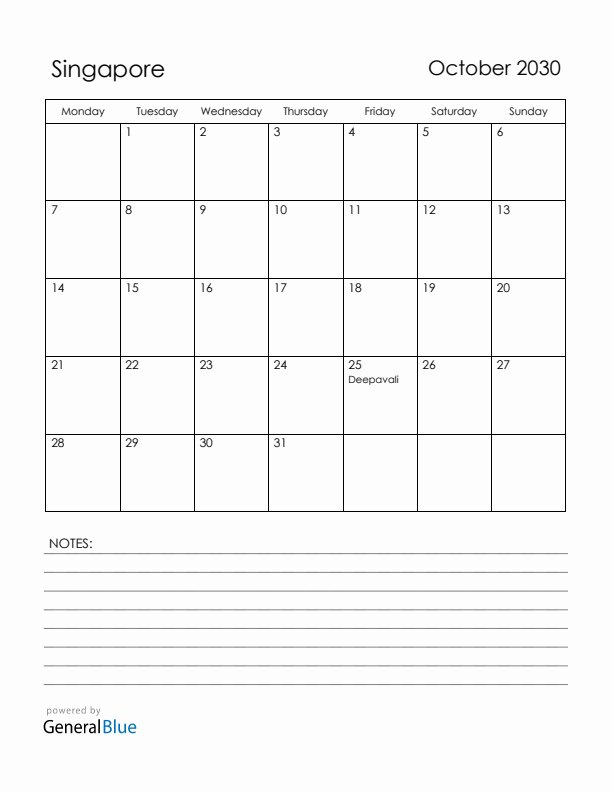 Singapore

October 2030

| Monday | Tuesday | Wednesday | Thursday | Friday | Saturday | Sunday |
|---|---|---|---|---|---|---|
| | 1 | 2 | 3 | 4 | 5 | 6 |
| 7 | 8 | 9 | 10 | 11 | 12 | 13 |
| 14 | 15 | 16 | 17 | 18 | 19 | 20 |
| 21 | 22 | 23 | 24 | 25 Deepavali | 26 | 27 |
| 28 | 29 | 30 | 31 | | | |

NOTES:

powered by
GeneralBlue